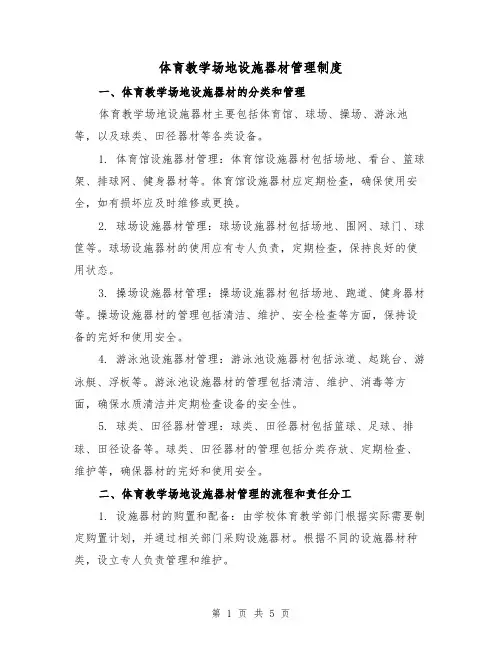 体育教学场地设施器材管理制度

一、体育教学场地设施器材的分类和管理

体育教学场地设施器材主要包括体育馆、球场、操场、游泳池等，以及球类、田径器材等各类设备。

1. 体育馆设施器材管理：体育馆设施器材包括场地、看台、篮球架、排球网、健身器材等。体育馆设施器材应定期检查，确保使用安全，如有损坏应及时维修或更换。

2. 球场设施器材管理：球场设施器材包括场地、围网、球门、球筐等。球场设施器材的使用应有专人负责，定期检查，保持良好的使用状态。

3. 操场设施器材管理：操场设施器材包括场地、跑道、健身器材等。操场设施器材的管理包括清洁、维护、安全检查等方面，保持设备的完好和使用安全。

4. 游泳池设施器材管理：游泳池设施器材包括泳道、起跳台、游泳艇、浮板等。游泳池设施器材的管理包括清洁、维护、消毒等方面，确保水质清洁并定期检查设备的安全性。

5. 球类、田径器材管理：球类、田径器材包括篮球、足球、排球、田径设备等。球类、田径器材的管理包括分类存放、定期检查、维护等，确保器材的完好和使用安全。

二、体育教学场地设施器材管理的流程和责任分工

1. 设施器材的购置和配备：由学校体育教学部门根据实际需要制定购置计划，并通过相关部门采购设施器材。根据不同的设施器材种类，设立专人负责管理和维护。

第 1 页 共 5 页